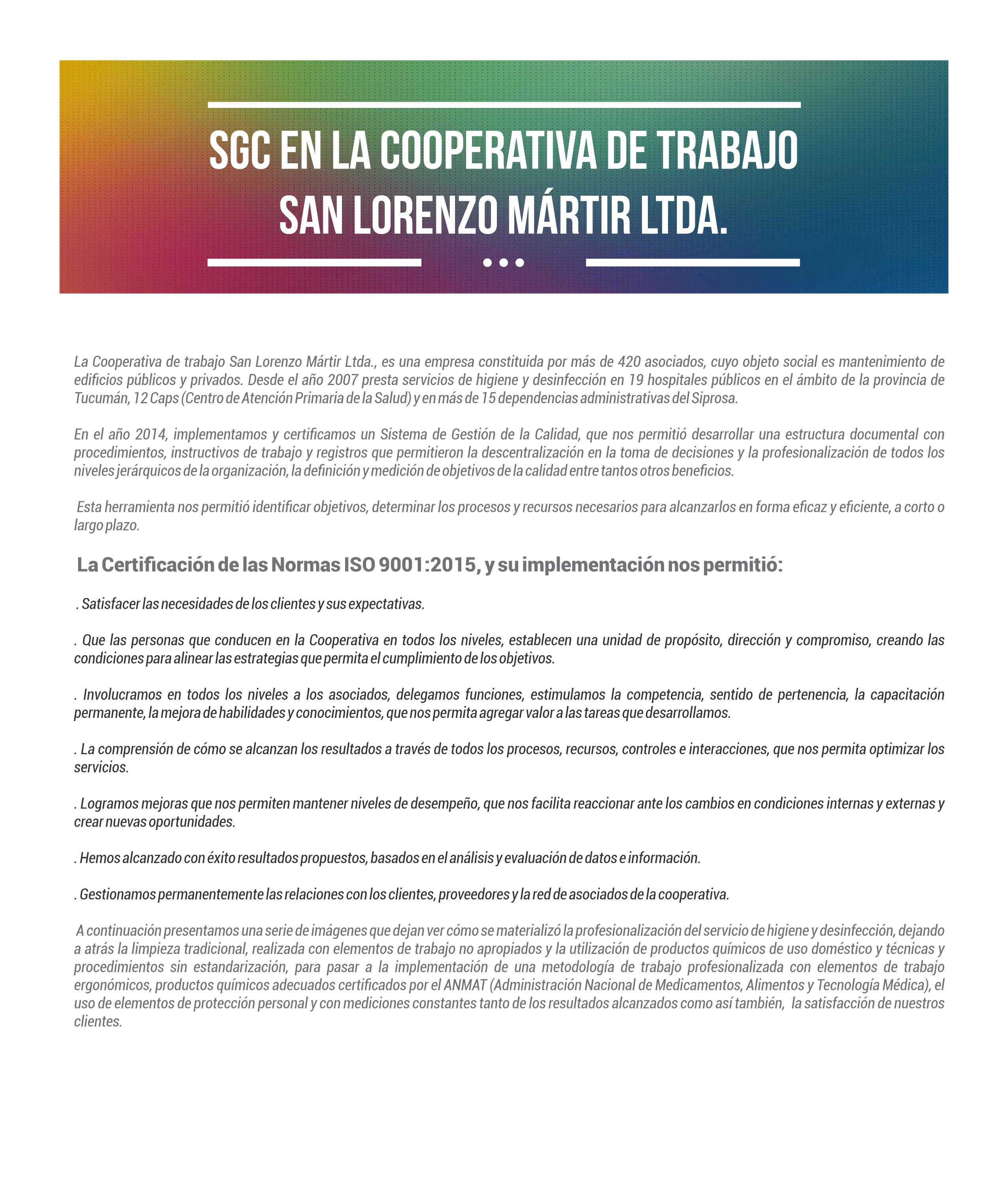 SGC EN LA COOPERATIVA DE TRABAJO SAN LORENZO MÁRTIR LTDA.

La Cooperativa de trabajo San Lorenzo Mártir Ltda., es una empresa constituida por más de 420 asociados, cuyo objeto social es mantenimiento de edificios públicos y privados. Desde el año 2007 presta servicios de higiene y desinfección en 19 hospitales públicos en el ámbito de la provincia de Tucumán, 12 Caps (Centro de Atención Primaria de la Salud) y en más de 15 dependencias administrativas del Siprosa.

En el año 2014, implementamos y certificamos un Sistema de Gestión de la Calidad, que nos permitió desarrollar una estructura documental con procedimientos, instructivos de trabajo y registros que permitieron la descentralización en la toma de decisiones y la profesionalización de todos los niveles jerárquicos de la organización, la definición y medición de objetivos de la calidad entre tantos otros beneficios.

Esta herramienta nos permitió identificar objetivos, determinar los procesos y recursos necesarios para alcanzarlos en forma eficaz y eficiente, a corto o largo plazo.

La Certificación de las Normas ISO 9001:2015, y su implementación nos permitió:

. Satisfacer las necesidades de los clientes y sus expectativas.

. Que las personas que conducen en la Cooperativa en todos los niveles, establecen una unidad de propósito, dirección y compromiso, creando las condiciones para alinear las estrategias que permita el cumplimiento de los objetivos.

. Involucramos en todos los niveles a los asociados, delegamos funciones, estimulamos la competencia, sentido de pertenencia, la capacitación permanente, la mejora de habilidades y conocimientos, que nos permita agregar valor a las tareas que desarrollamos.

. La comprensión de cómo se alcanzan los resultados a través de todos los procesos, recursos, controles e interacciones, que nos permita optimizar los servicios.

. Logramos mejoras que nos permiten mantener niveles de desempeño, que nos facilita reaccionar ante los cambios en condiciones internas y externas y crear nuevas oportunidades.

. Hemos alcanzado con éxito resultados propuestos, basados en el análisis y evaluación de datos e información.

. Gestionamos permanentemente las relaciones con los clientes, proveedores y la red de asociados de la cooperativa.

A continuación presentamos una serie de imágenes que dejan ver cómo se materializó la profesionalización del servicio de higiene y desinfección, dejando a atrás la limpieza tradicional, realizada con elementos de trabajo no apropiados y la utilización de productos químicos de uso doméstico y técnicas y procedimientos sin estandarización, para pasar a la implementación de una metodología de trabajo profesionalizada con elementos de trabajo ergonómicos, productos químicos adecuados certificados por el ANMAT (Administración Nacional de Medicamentos, Alimentos y Tecnología Médica), el uso de elementos de protección personal y con mediciones constantes tanto de los resultados alcanzados como así también, la satisfacción de nuestros clientes.